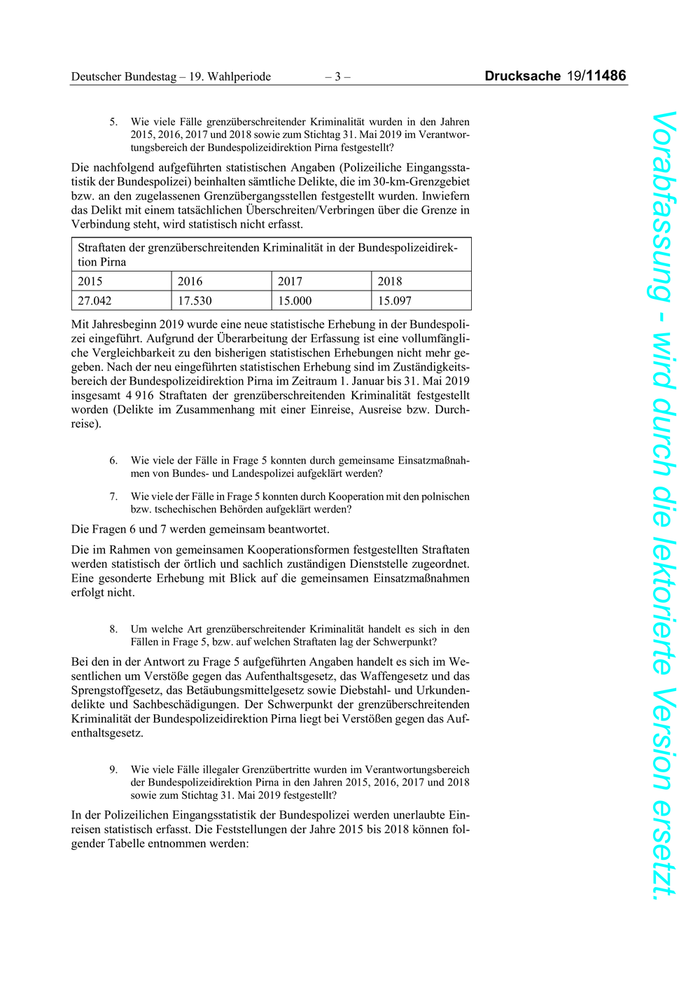 Deutscher Bundestag – 19. Wahlperiode – 3 – Drucksache 19/11486

5. Wie viele Fälle grenzüberschreitender Kriminalität wurden in den Jahren 2015, 2016, 2017 und 2018 sowie zum Stichtag 31. Mai 2019 im Verantwortungsbereich der Bundespolizeidirektion Pirna festgestellt?

Die nachfolgend aufgeführten statistischen Angaben (Polizeiliche Eingangsstatistik der Bundespolizei) beinhalten sämtliche Delikte, die im 30-km-Grenzgebiet bzw. an den zugelassenen Grenzübergangsstellen festgestellt wurden. Inwiefern das Delikt mit einem tatsächlichen Überschreiten/Verbringen über die Grenze in Verbindung steht, wird statistisch nicht erfasst.

| Straftaten der grenzüberschreitenden Kriminalität in der Bundespolizeidirektion Pirna | | | |
|---|---|---|---|
| 2015 | 2016 | 2017 | 2018 |
| 27.042 | 17.530 | 15.000 | 15.097 |

Mit Jahresbeginn 2019 wurde eine neue statistische Erhebung in der Bundespolizei eingeführt. Aufgrund der Überarbeitung der Erfassung ist eine vollumfängliche Vergleichbarkeit zu den bisherigen statistischen Erhebungen nicht mehr gegeben. Nach der neu eingeführten statistischen Erhebung sind im Zuständigkeitsbereich der Bundespolizeidirektion Pirna im Zeitraum 1. Januar bis 31. Mai 2019 insgesamt 4 916 Straftaten der grenzüberschreitenden Kriminalität festgestellt worden (Delikte im Zusammenhang mit einer Einreise, Ausreise bzw. Durchreise).

6. Wie viele der Fälle in Frage 5 konnten durch gemeinsame Einsatzmaßnahmen von Bundes- und Landespolizei aufgeklärt werden?

7. Wie viele der Fälle in Frage 5 konnten durch Kooperation mit den polnischen bzw. tschechischen Behörden aufgeklärt werden?

Die Fragen 6 und 7 werden gemeinsam beantwortet.

Die im Rahmen von gemeinsamen Kooperationsformen festgestellten Straftaten werden statistisch der örtlich und sachlich zuständigen Dienststelle zugeordnet. Eine gesonderte Erhebung mit Blick auf die gemeinsamen Einsatzmaßnahmen erfolgt nicht.

8. Um welche Art grenzüberschreitender Kriminalität handelt es sich in den Fällen in Frage 5, bzw. auf welchen Straftaten lag der Schwerpunkt?

Bei den in der Antwort zu Frage 5 aufgeführten Angaben handelt es sich im Wesentlichen um Verstöße gegen das Aufenthaltsgesetz, das Waffengesetz und das Sprengstoffgesetz, das Betäubungsmittelgesetz sowie Diebstahl- und Urkundendelikte und Sachbeschädigungen. Der Schwerpunkt der grenzüberschreitenden Kriminalität der Bundespolizeidirektion Pirna liegt bei Verstößen gegen das Aufenthaltsgesetz.

9. Wie viele Fälle illegaler Grenzübertritte wurden im Verantwortungsbereich der Bundespolizeidirektion Pirna in den Jahren 2015, 2016, 2017 und 2018 sowie zum Stichtag 31. Mai 2019 festgestellt?

In der Polizeilichen Eingangsstatistik der Bundespolizei werden unerlaubte Einreisen statistisch erfasst. Die Feststellungen der Jahre 2015 bis 2018 können folgender Tabelle entnommen werden:

Vorabfassung - wird durch die lektorierte Version ersetzt.